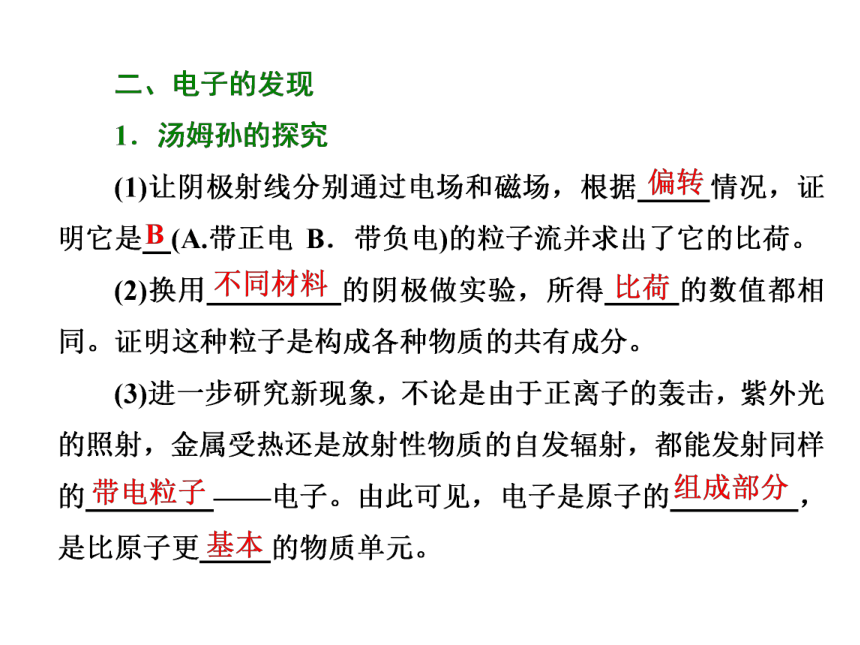 二、电子的发现

1．汤姆孙的探究

(1)让阴极射线分别通过电场和磁场，根据偏转情况，证明它是B(A.带正电 B．带负电)的粒子流并求出了它的比荷。

(2)换用不同材料的阴极做实验，所得比荷的数值都相同。证明这种粒子是构成各种物质的共有成分。

(3)进一步研究新现象，不论是由于正离子的轰击，紫外光的照射，金属受热还是放射性物质的自发辐射，都能发射同样的带电粒子——电子。由此可见，电子是原子的组成部分，是比原子更基本的物质单元。